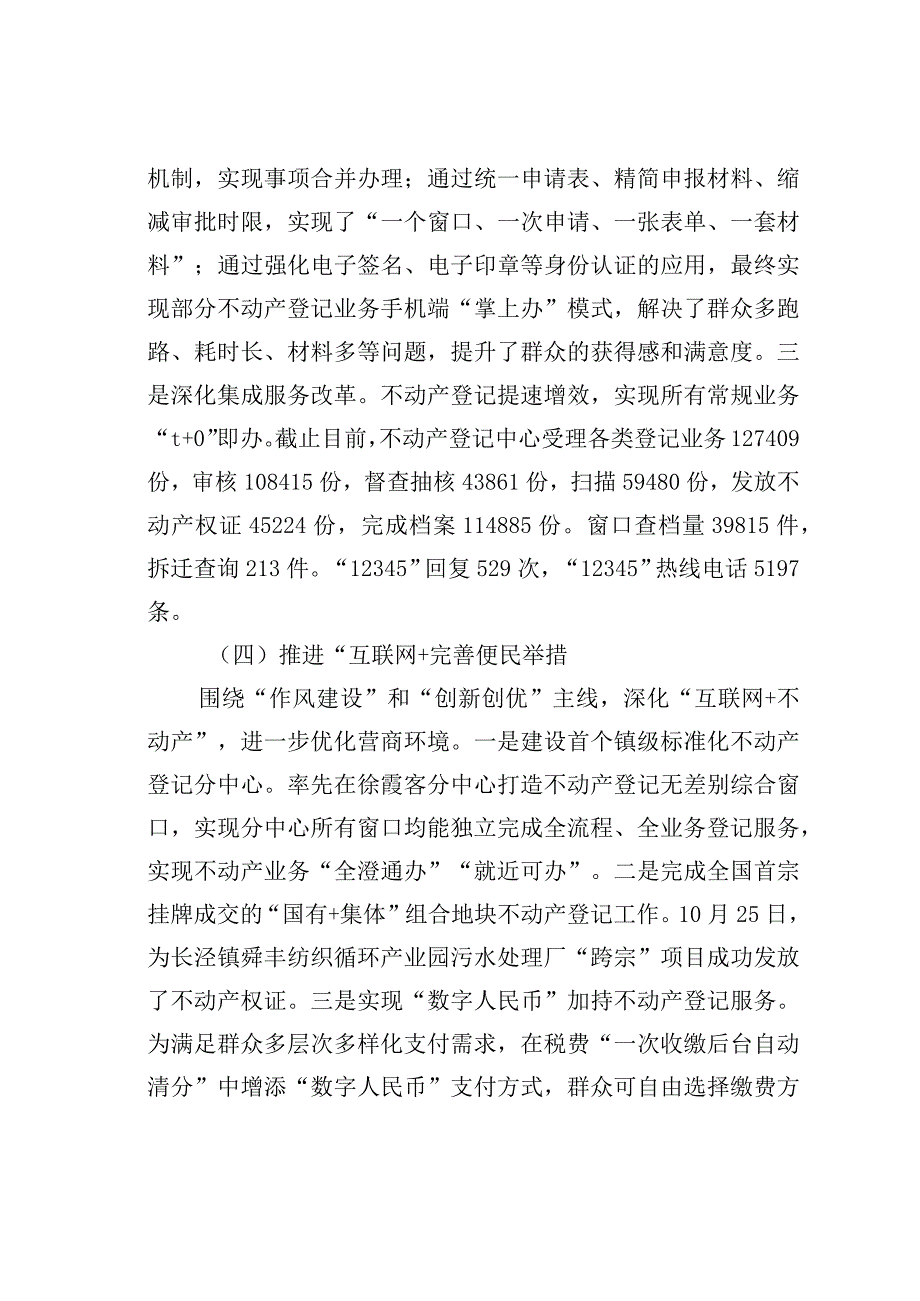 机制，实现事项合并办理；通过统一申请表、精简申报材料、缩减审批时限，实现了“一个窗口、一次申请、一张表单、一套材料”；通过强化电子签名、电子印章等身份认证的应用，最终实现部分不动产登记业务手机端“掌上办”模式，解决了群众多跑路、耗时长、材料多等问题，提升了群众的获得感和满意度。三是深化集成服务改革。不动产登记提速增效，实现所有常规业务“t+0”即办。截止目前，不动产登记中心受理各类登记业务127409份，审核108415份，督查抽核43861份，扫描59480份，发放不动产权证45224份，完成档案114885份。窗口查档量39815件，拆迁查询213件。“12345”回复529次，“12345”热线电话5197条。

（四）推进“互联网+完善便民举措

围绕“作风建设”和“创新创优”主线，深化“互联网+不动产”，进一步优化营商环境。一是建设首个镇级标准化不动产登记分中心。率先在徐霞客分中心打造不动产登记无差别综合窗口，实现分中心所有窗口均能独立完成全流程、全业务登记服务，实现不动产业务“全澄通办”“就近可办”。二是完成全国首宗挂牌成交的“国有+集体”组合地块不动产登记工作。10月25日，为长泾镇舜丰纺织循环产业园污水处理厂“跨宗”项目成功发放了不动产权证。三是实现“数字人民币”加持不动产登记服务。为满足群众多层次多样化支付需求，在税费“一次收缴后台自动清分”中增添“数字人民币”支付方式，群众可自由选择缴费方